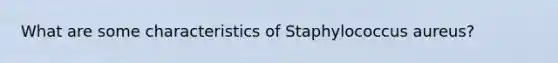 What are some characteristics of Staphylococcus aureus?